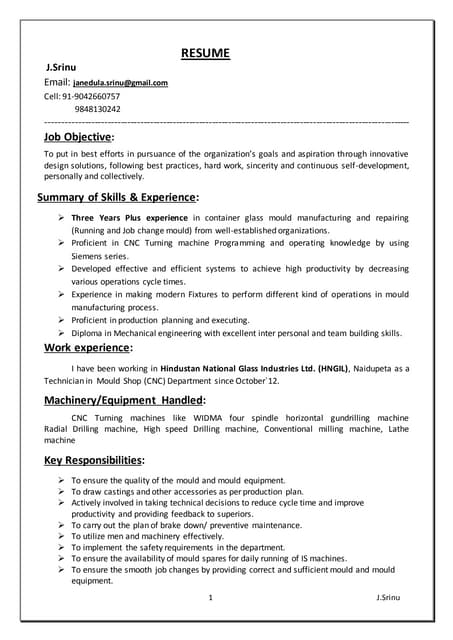 RESUME

J.Srinu
Email: janedula.srinu@gmail.com
Cell: 91-9042660757
9848130242

Job Objective:

To put in best efforts in pursuance of the organization's goals and aspiration through innovative design solutions, following best practices, hard work, sincerity and continuous self-development, personally and collectively.

Summary of Skills & Experience:

➢ Three Years Plus experience in container glass mould manufacturing and repairing (Running and Job change mould) from well-established organizations.
➢ Proficient in CNC Turning machine Programming and operating knowledge by using Siemens series.
➢ Developed effective and efficient systems to achieve high productivity by decreasing various operations cycle times.
➢ Experience in making modern Fixtures to perform different kind of operations in mould manufacturing process.
➢ Proficient in production planning and executing.
➢ Diploma in Mechanical engineering with excellent inter personal and team building skills.

Work experience:

I have been working in Hindustan National Glass Industries Ltd. (HNGIL), Naidupeta as a Technician in Mould Shop (CNC) Department since October'12.

Machinery/Equipment Handled:

CNC Turning machines like WIDMA four spindle horizontal gundrilling machine Radial Drilling machine, High speed Drilling machine, Conventional milling machine, Lathe machine

Key Responsibilities:

➢ To ensure the quality of the mould and mould equipment.
➢ To draw castings and other accessories as per production plan.
➢ Actively involved in taking technical decisions to reduce cycle time and improve productivity and providing feedback to superiors.
➢ To carry out the plan of brake down/ preventive maintenance.
➢ To utilize men and machinery effectively.
➢ To implement the safety requirements in the department.
➢ To ensure the availability of mould spares for daily running of IS machines.
➢ To ensure the smooth job changes by providing correct and sufficient mould and mould equipment.

1 J.Srinu